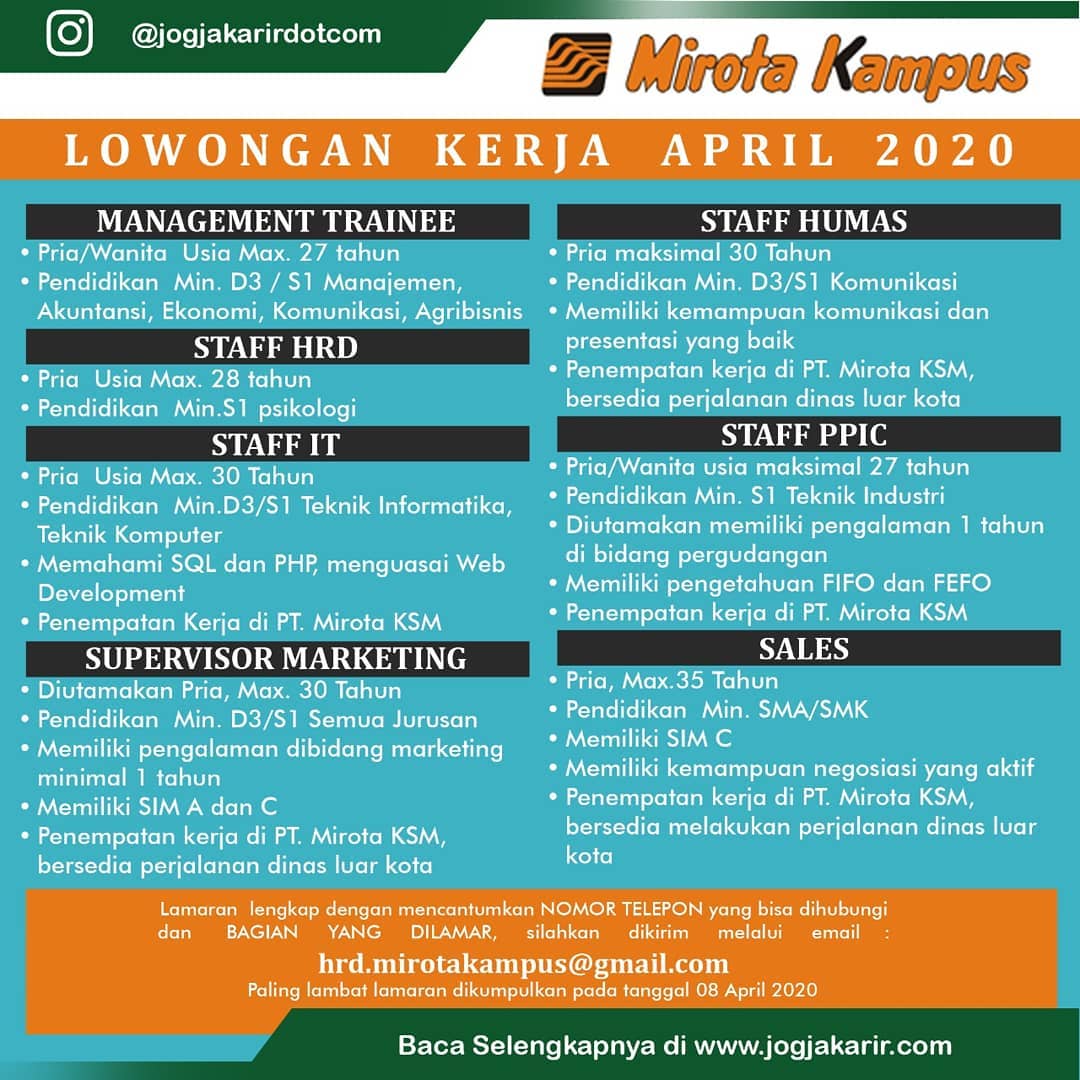 @jogjakarirdotcom

Mirota Kampus

LOWONGAN KERJA APRIL 2020

MANAGEMENT TRAINEE
• Pria/Wanita Usia Max. 27 tahun
• Pendidikan Min. D3 / S1 Manajemen, Akuntansi, Ekonomi, Komunikasi, Agribisnis

STAFF HRD
• Pria Usia Max. 28 tahun
• Pendidikan Min.S1 psikologi

STAFF IT
• Pria Usia Max. 30 Tahun
• Pendidikan Min.D3/S1 Teknik Informatika, Teknik Komputer
• Memahami SQL dan PHP, menguasai Web Development
• Penempatan Kerja di PT. Mirota KSM

SUPERVISOR MARKETING
• Diutamakan Pria, Max. 30 Tahun
• Pendidikan Min. D3/S1 Semua Jurusan
• Memiliki pengalaman dibidang marketing minimal 1 tahun
• Memiliki SIM A dan C
• Penempatan kerja di PT. Mirota KSM, bersedia perjalanan dinas luar kota

STAFF HUMAS
• Pria maksimal 30 Tahun
• Pendidikan Min. D3/S1 Komunikasi
• Memiliki kemampuan komunikasi dan presentasi yang baik
• Penempatan kerja di PT. Mirota KSM, bersedia perjalanan dinas luar kota

STAFF PPIC
• Pria/Wanita usia maksimal 27 tahun
• Pendidikan Min. S1 Teknik Industri
• Diutamakan memiliki pengalaman 1 tahun di bidang pergudangan
• Memiliki pengetahuan FIFO dan FEFO
• Penempatan kerja di PT. Mirota KSM

SALES
• Pria, Max.35 Tahun
• Pendidikan Min. SMA/SMK
• Memiliki SIM C
• Memiliki kemampuan negosiasi yang aktif
• Penempatan kerja di PT. Mirota KSM, bersedia melakukan perjalanan dinas luar kota

Lamaran lengkap dengan mencantumkan NOMOR TELEPON yang bisa dihubungi dan BAGIAN YANG DILAMAR, silahkan dikirim melalui email :
hrd.mirotakampus@gmail.com
Paling lambat lamaran dikumpulkan pada tanggal 08 April 2020

Baca Selengkapnya di www.jogjakarir.com